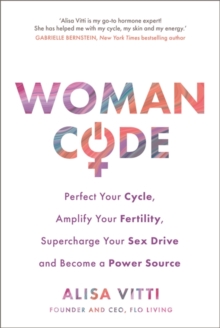 'Alisa Vitti is my go-to hormone expert! She has helped me with my cycle, my skin and my energy.'
GABRIELLE BERNSTEIN, New York Times bestselling author

WOMAN CODE

Perfect Your Cycle, Amplify Your Fertility, Supercharge Your Sex Drive and Become a Power Source

ALISA VITTI
FOUNDER AND CEO, FLO LIVING